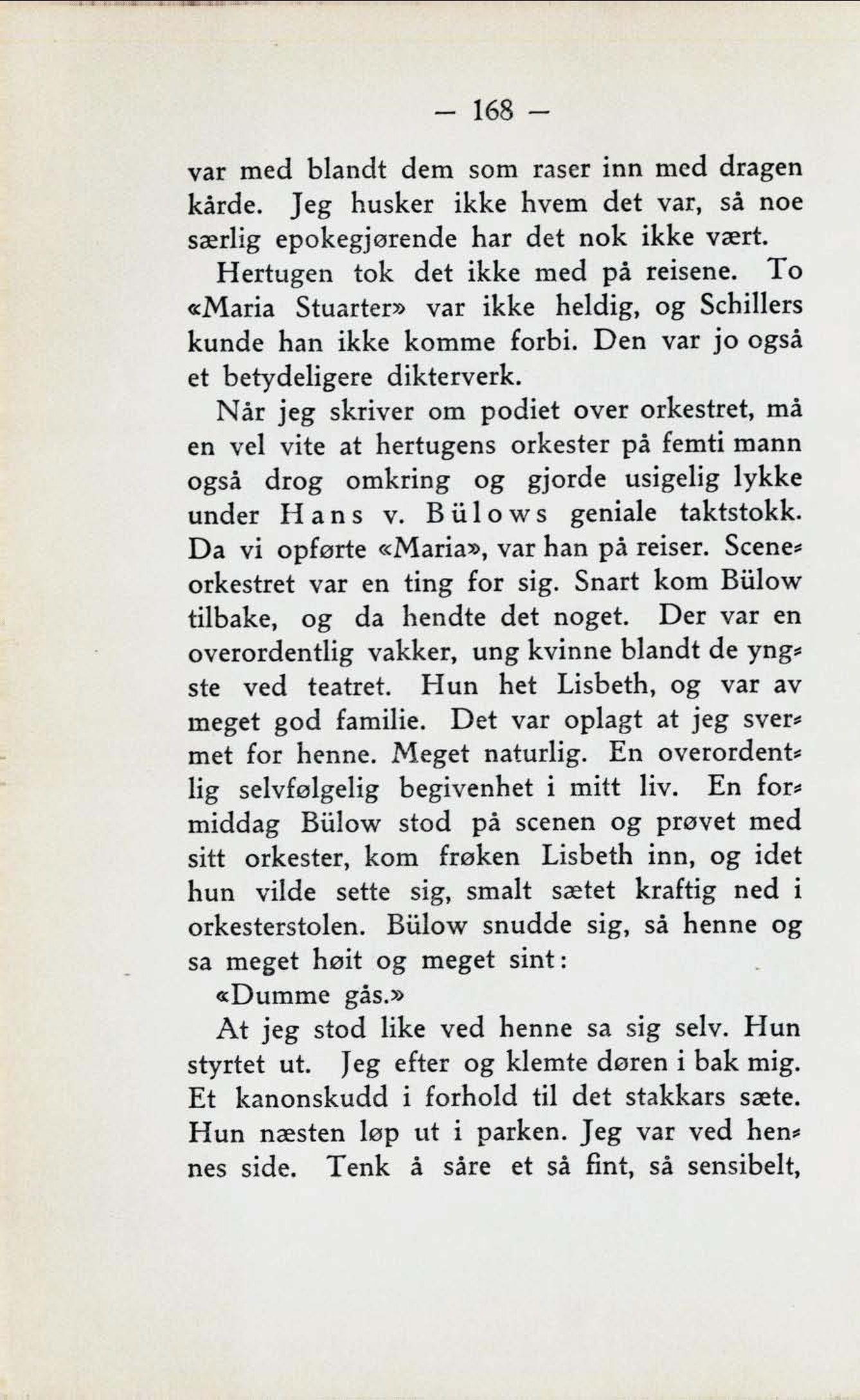 — 168 —

var med blandt dem som raser inn med dragen kårde. Jeg husker ikke hvem det var, så noe særlig epokegjørende har det nok ikke vært.

Hertugen tok det ikke med på reisene. To «Maria Stuarter» var ikke heldig, og Schillers kunde han ikke komme forbi. Den var jo også et betydeligere dikterverk.

Når jeg skriver om podiet over orkestret, må en vel vite at hertugens orkester på femti mann også drog omkring og gjorde usigelig lykke under Hans v. Bülows geniale taktstokk. Da vi opførte «Maria», var han på reiser. Sceneorkestret var en ting for sig. Snart kom Bülow tilbake, og da hendte det noget. Der var en overordentlig vakker, ung kvinne blandt de yngste ved teatret. Hun het Lisbeth, og var av meget god familie. Det var oplagt at jeg svermet for henne. Meget naturlig. En overordentlig selvfølgelig begivenhet i mitt liv. En formiddag Bülow stod på scenen og prøvet med sitt orkester, kom frøken Lisbeth inn, og idet hun vilde sette sig, smalt sætet kraftig ned i orkesterstolen. Bülow snudde sig, så henne og sa meget høit og meget sint:

«Dumme gås.»

At jeg stod like ved henne sa sig selv. Hun styrtet ut. Jeg efter og klemte døren i bak mig. Et kanonskudd i forhold til det stakkars sæte. Hun næsten løp ut i parken. Jeg var ved hennes side. Tenk å såre et så fint, så sensibelt,